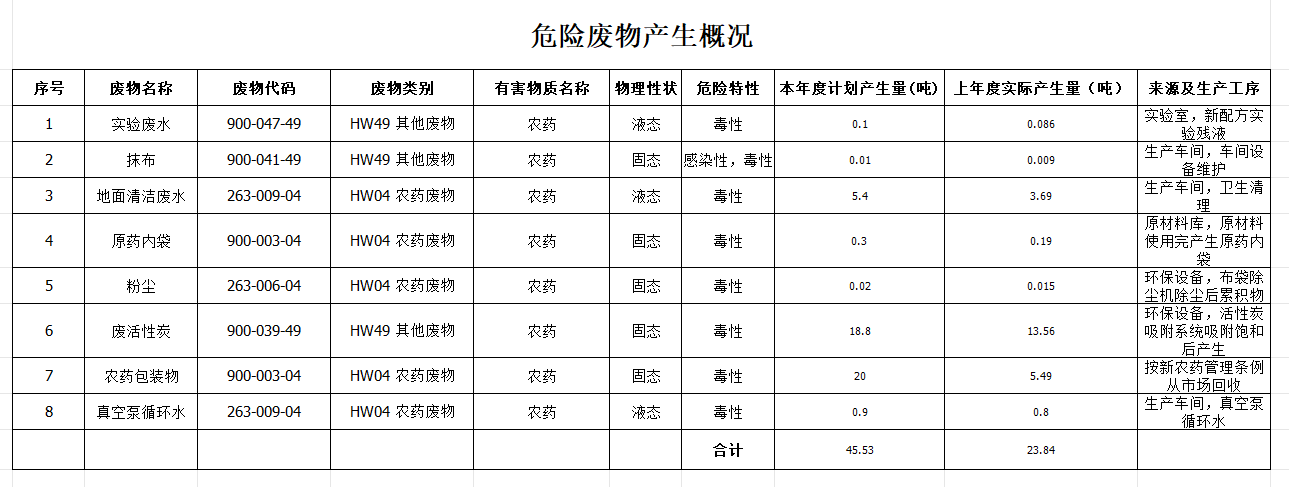 危险废物产生概况

| 序号 | 废物名称 | 废物代码 | 废物类别 | 有害物质名称 | 物理性状 | 危险特性 | 本年度计划产生量(吨) | 上年度实际产生量（吨） | 来源及生产工序 |
|---|---|---|---|---|---|---|---|---|---|
| 1 | 实验废水 | 900-047-49 | HW49 其他废物 | 农药 | 液态 | 毒性 | 0.1 | 0.086 | 实验室，新配方实验残液 |
| 2 | 抹布 | 900-041-49 | HW49 其他废物 | 农药 | 固态 | 感染性，毒性 | 0.01 | 0.009 | 生产车间，车间设备维护 |
| 3 | 地面清洁废水 | 263-009-04 | HW04 农药废物 | 农药 | 液态 | 毒性 | 5.4 | 3.69 | 生产车间，卫生清理 |
| 4 | 原药内袋 | 900-003-04 | HW04 农药废物 | 农药 | 固态 | 毒性 | 0.3 | 0.19 | 原材料库，原材料使用完产生原药内袋 |
| 5 | 粉尘 | 263-006-04 | HW04 农药废物 | 农药 | 固态 | 毒性 | 0.02 | 0.015 | 环保设备，布袋除尘机除尘后累积物 |
| 6 | 废活性炭 | 900-039-49 | HW49 其他废物 | 农药 | 固态 | 毒性 | 18.8 | 13.56 | 环保设备，活性炭吸附系统吸附饱和后产生 |
| 7 | 农药包装物 | 900-003-04 | HW04 农药废物 | 农药 | 固态 | 毒性 | 20 | 5.49 | 按新农药管理条例从市场回收 |
| 8 | 真空泵循环水 | 263-009-04 | HW04 农药废物 | 农药 | 液态 | 毒性 | 0.9 | 0.8 | 生产车间，真空泵循环水 |
| | | | | | | 合计 | 45.53 | 23.84 | |